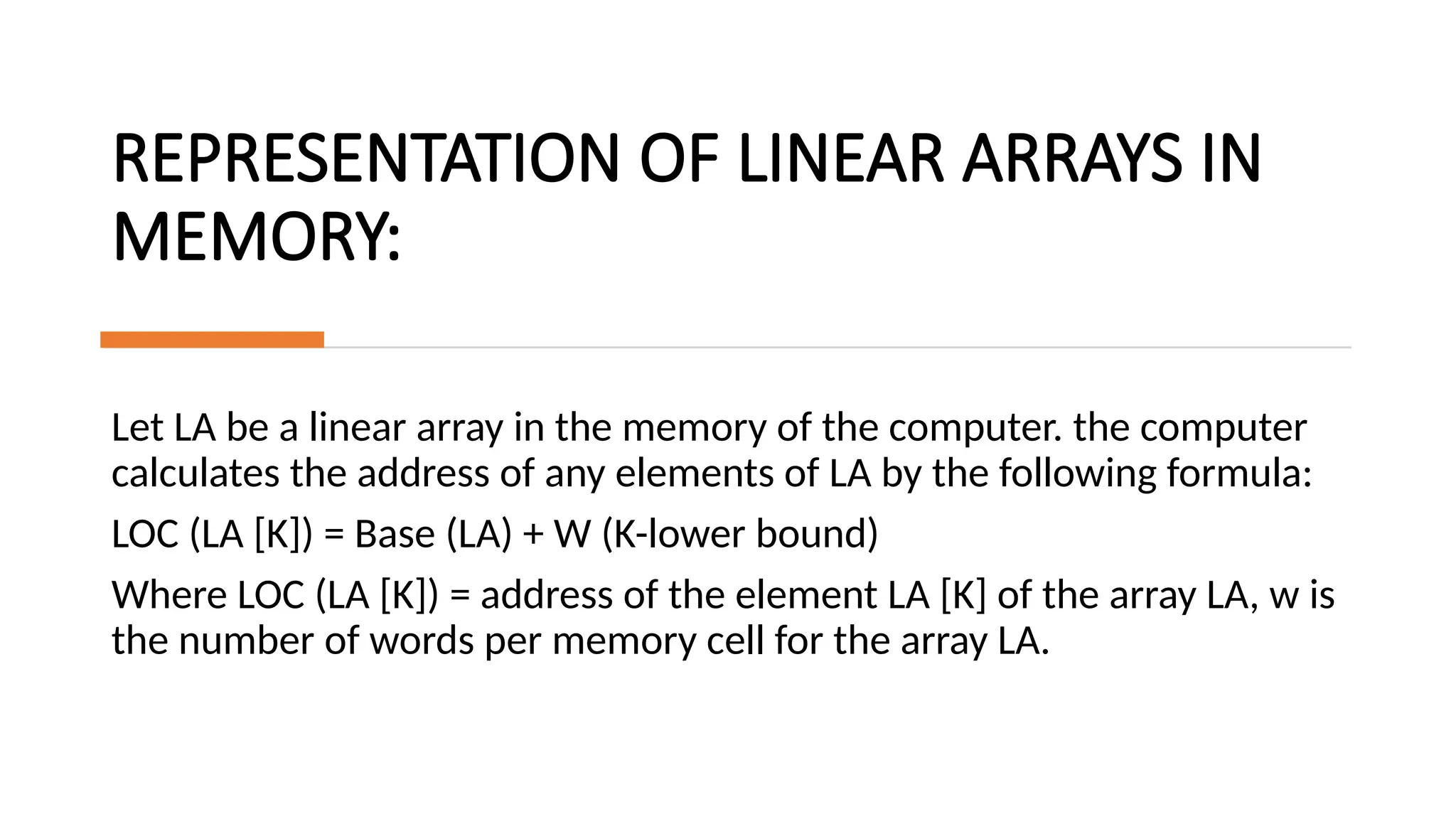 REPRESENTATION OF LINEAR ARRAYS IN MEMORY:

Let LA be a linear array in the memory of the computer. the computer calculates the address of any elements of LA by the following formula:

LOC (LA [K]) = Base (LA) + W (K-lower bound)

Where LOC (LA [K]) = address of the element LA [K] of the array LA, w is the number of words per memory cell for the array LA.